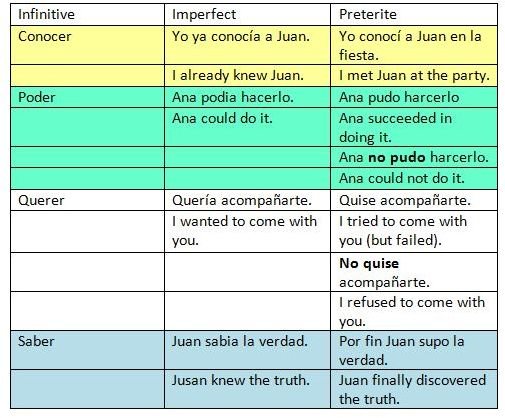 | Infinitive | Imperfect | Preterite |
|---|---|---|
| Conocer | Yo ya conocía a Juan. | Yo conocí a Juan en la fiesta. |
| | I already knew Juan. | I met Juan at the party. |
| Poder | Ana podia hacerlo. | Ana pudo harcerlo |
| | Ana could do it. | Ana succeeded in doing it. |
| | | Ana **no pudo** harcerlo. |
| | | Ana could not do it. |
| Querer | Quería acompañarte. | Quise acompañarte. |
| | I wanted to come with you. | I tried to come with you (but failed). |
| | | **No quise** acompañarte. |
| | | I refused to come with you. |
| Saber | Juan sabia la verdad. | Por fin Juan supo la verdad. |
| | Jusan knew the truth. | Juan finally discovered the truth. |